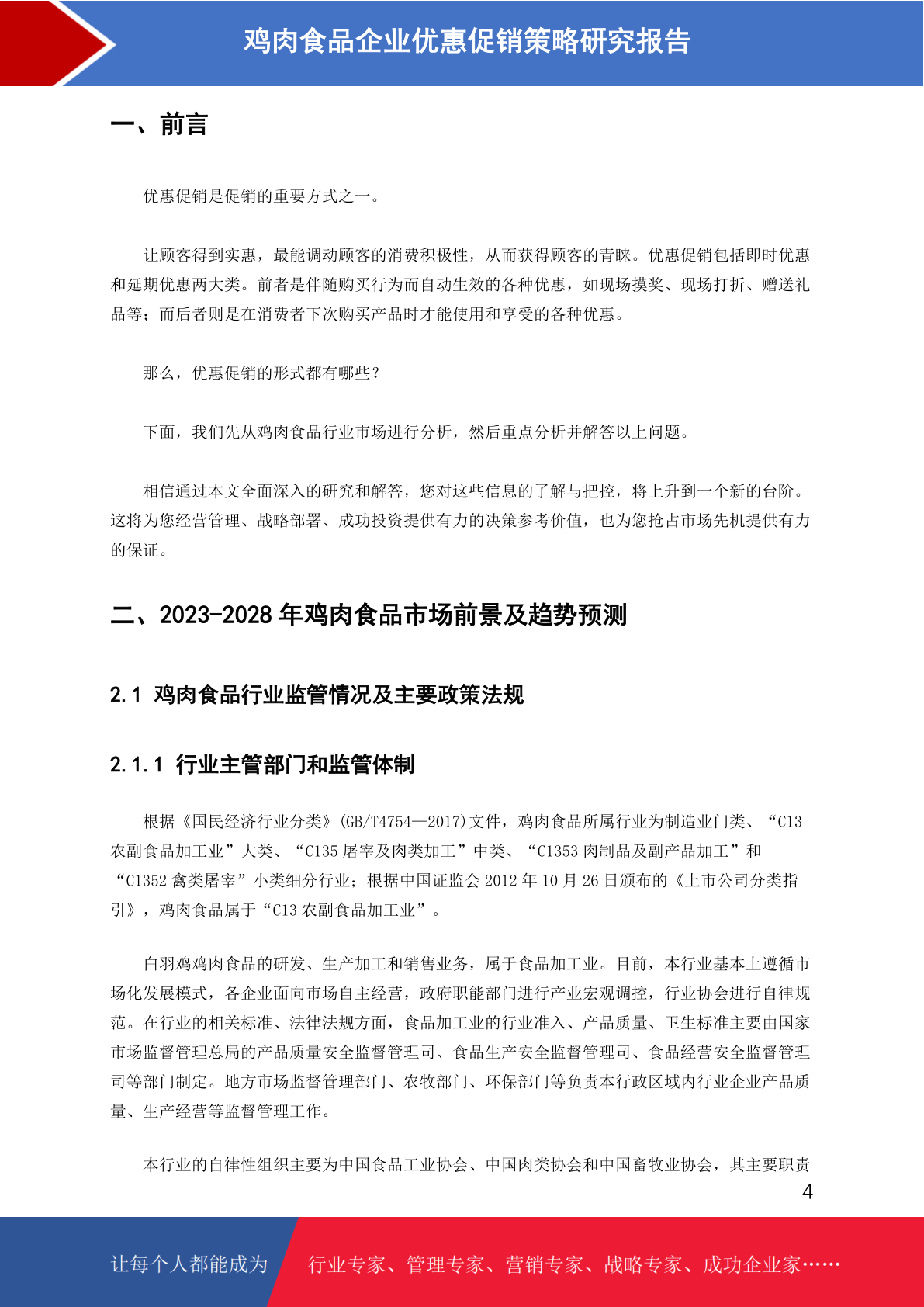 鸡肉食品企业优惠促销策略研究报告

一、前言

优惠促销是促销的重要方式之一。

让顾客得到实惠，最能调动顾客的消费积极性，从而获得顾客的青睐。优惠促销包括即时优惠和延期优惠两大类。前者是伴随购买行为而自动生效的各种优惠，如现场摸奖、现场打折、赠送礼品等；而后者则是在消费者下次购买产品时才能使用和享受的各种优惠。

那么，优惠促销的形式都有哪些？

下面，我们先从鸡肉食品行业市场进行分析，然后重点分析并解答以上问题。

相信通过本文全面深入的研究和解答，您对这些信息的了解与把控，将上升到一个新的台阶。这将为您经营管理、战略部署、成功投资提供有力的决策参考价值，也为您抢占市场先机提供有力的保证。

二、2023-2028 年鸡肉食品市场前景及趋势预测

2.1 鸡肉食品行业监管情况及主要政策法规

2.1.1 行业主管部门和监管体制

根据《国民经济行业分类》(GB/T4754—2017)文件，鸡肉食品所属行业为制造业门类、“C13 农副食品加工业”大类、“C135 屠宰及肉类加工”中类、“C1353 肉制品及副产品加工”和“C1352 禽类屠宰”小类细分行业；根据中国证监会 2012 年 10 月 26 日颁布的《上市公司分类指引》，鸡肉食品属于“C13 农副食品加工业”。

白羽鸡鸡肉食品的研发、生产加工和销售业务，属于食品加工业。目前，本行业基本上遵循市场化发展模式，各企业面向市场自主经营，政府职能部门进行产业宏观调控，行业协会进行自律规范。在行业的相关标准、法律法规方面，食品加工业的行业准入、产品质量、卫生标准主要由国家市场监督管理总局的产品质量安全监督管理司、食品生产安全监督管理司、食品经营安全监督管理司等部门制定。地方市场监督管理部门、农牧部门、环保部门等负责本行政区域内行业企业产品质量、生产经营等监督管理工作。

本行业的自律性组织主要为中国食品工业协会、中国肉类协会和中国畜牧业协会，其主要职责

4

让每个人都能成为 行业专家、管理专家、营销专家、战略专家、成功企业家……